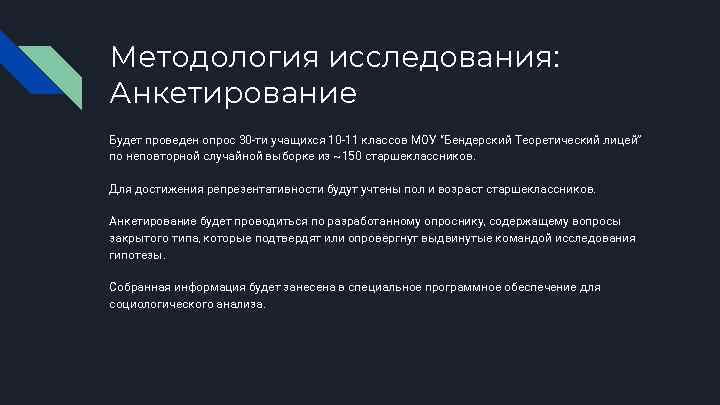 Методология исследования: Анкетирование

Будет проведен опрос 30-ти учащихся 10-11 классов МОУ "Бендерский Теоретический лицей" по неповторной случайной выборке из ~150 старшеклассников.

Для достижения репрезентативности будут учтены пол и возраст старшеклассников.

Анкетирование будет проводиться по разработанному опроснику, содержащему вопросы закрытого типа, которые подтвердят или опровергнут выдвинутые командой исследования гипотезы.

Собранная информация будет занесена в специальное программное обеспечение для социологического анализа.